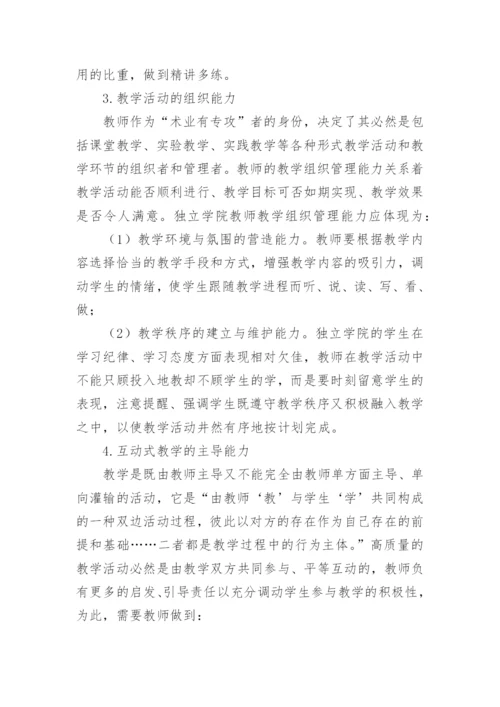 用的比重，做到精讲多练。

3.教学活动的组织能力

教师作为“术业有专攻”者的身份，决定了其必然是包括课堂教学、实验教学、实践教学等各种形式教学活动和教学环节的组织者和管理者。教师的教学组织管理能力关系着教学活动能否顺利进行、教学目标可否如期实现、教学效果是否令人满意。独立学院教师教学组织管理能力应体现为：

（1）教学环境与氛围的营造能力。教师要根据教学内容选择恰当的教学手段和方式，增强教学内容的吸引力，调动学生的情绪，使学生跟随教学进程而听、说、读、写、看、做；

（2）教学秩序的建立与维护能力。独立学院的学生在学习纪律、学习态度方面表现相对欠佳，教师在教学活动中不能只顾投入地教却不顾学生的学，而是要时刻留意学生的表现，注意提醒、强调学生既遵守教学秩序又积极融入教学之中，以使教学活动井然有序地按计划完成。

4.互动式教学的主导能力

教学是既由教师主导又不能完全由教师单方面主导、单向灌输的活动，它是“由教师‘教’与学生‘学’共同构成的一种双边活动过程，彼此以对方的存在作为自己存在的前提和基础……二者都是教学过程中的行为主体。”高质量的教学活动必然是由教学双方共同参与、平等互动的，教师负有更多的启发、引导责任以充分调动学生参与教学的积极性，为此，需要教师做到：